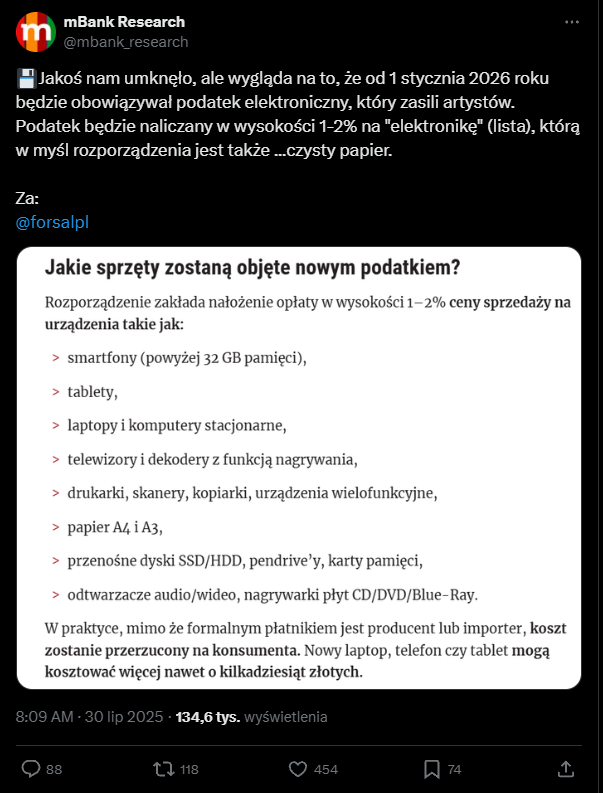 mBank Research
@mbank_research

💾Jakoś nam umknęło, ale wygląda na to, że od 1 stycznia 2026 roku będzie obowiązywał podatek elektroniczny, który zasili artystów. Podatek będzie naliczany w wysokości 1-2% na "elektronikę" (lista), którą w myśl rozporządzenia jest także ...czysty papier.

Za:
@forsalpl

Jakie sprzęty zostaną objęte nowym podatkiem?

Rozporządzenie zakłada nałożenie opłaty w wysokości 1–2% ceny sprzedaży na urządzenia takie jak:

> smartfony (powyżej 32 GB pamięci),

> tablety,

> laptopy i komputery stacjonarne,

> telewizory i dekodery z funkcją nagrywania,

> drukarki, skanery, kopiarki, urządzenia wielofunkcyjne,

> papier A4 i A3,

> przenośne dyski SSD/HDD, pendrive'y, karty pamięci,

> odtwarzacze audio/wideo, nagrywarki płyt CD/DVD/Blue-Ray.

W praktyce, mimo że formalnym płatnikiem jest producent lub importer, koszt zostanie przerzucony na konsumenta. Nowy laptop, telefon czy tablet mogą kosztować więcej nawet o kilkadziesiąt złotych.

8:09 AM · 30 lip 2025 · 134,6 tys. wyświetlenia

88 118 454 74